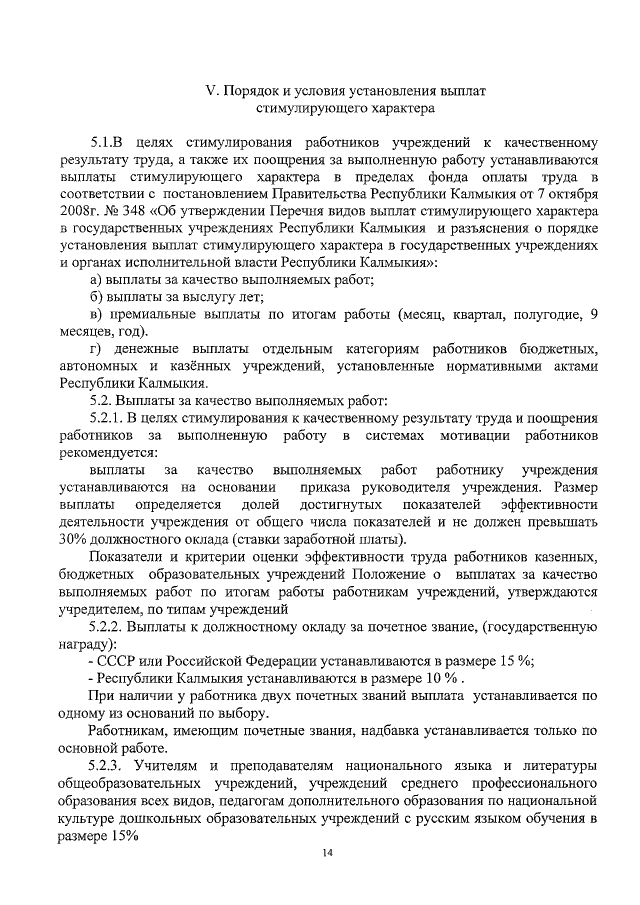 V. Порядок и условия установления выплат стимулирующего характера

5.1.В целях стимулирования работников учреждений к качественному результату труда, а также их поощрения за выполненную работу устанавливаются выплаты стимулирующего характера в пределах фонда оплаты труда в соответствии с постановлением Правительства Республики Калмыкия от 7 октября 2008г. № 348 «Об утверждении Перечня видов выплат стимулирующего характера в государственных учреждениях Республики Калмыкия и разъяснения о порядке установления выплат стимулирующего характера в государственных учреждениях и органах исполнительной власти Республики Калмыкия»:

а) выплаты за качество выполняемых работ;

б) выплаты за выслугу лет;

в) премиальные выплаты по итогам работы (месяц, квартал, полугодие, 9 месяцев, год).

г) денежные выплаты отдельным категориям работников бюджетных, автономных и казённых учреждений, установленные нормативными актами Республики Калмыкия.

5.2. Выплаты за качество выполняемых работ:

5.2.1. В целях стимулирования к качественному результату труда и поощрения работников за выполненную работу в системах мотивации работников рекомендуется:

выплаты за качество выполняемых работ работнику учреждения устанавливаются на основании приказа руководителя учреждения. Размер выплаты определяется долей достигнутых показателей эффективности деятельности учреждения от общего числа показателей и не должен превышать 30% должностного оклада (ставки заработной платы).

Показатели и критерии оценки эффективности труда работников казенных, бюджетных образовательных учреждений Положение о выплатах за качество выполняемых работ по итогам работы работникам учреждений, утверждаются учредителем, по типам учреждений

5.2.2. Выплаты к должностному окладу за почетное звание, (государственную награду):

- СССР или Российской Федерации устанавливаются в размере 15 %;

- Республики Калмыкия устанавливаются в размере 10 % .

При наличии у работника двух почетных званий выплата устанавливается по одному из оснований по выбору.

Работникам, имеющим почетные звания, надбавка устанавливается только по основной работе.

5.2.3. Учителям и преподавателям национального языка и литературы общеобразовательных учреждений, учреждений среднего профессионального образования всех видов, педагогам дополнительного образования по национальной культуре дошкольных образовательных учреждений с русским языком обучения в размере 15%

14